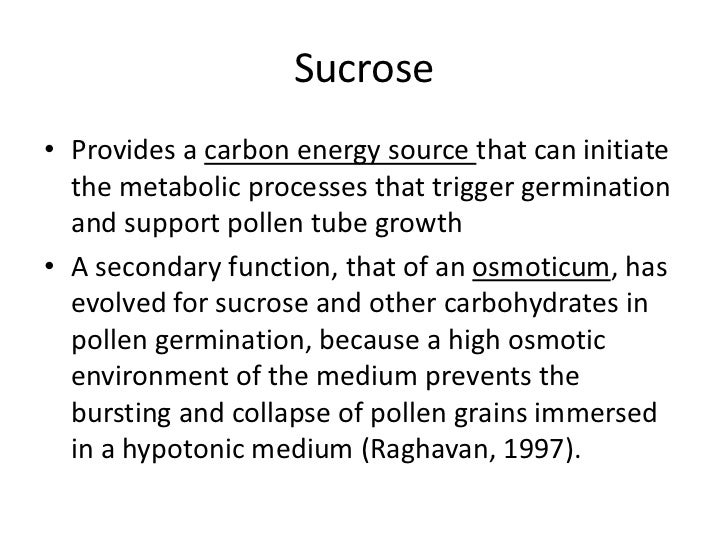 Sucrose

• Provides a carbon energy source that can initiate the metabolic processes that trigger germination and support pollen tube growth

• A secondary function, that of an osmoticum, has evolved for sucrose and other carbohydrates in pollen germination, because a high osmotic environment of the medium prevents the bursting and collapse of pollen grains immersed in a hypotonic medium (Raghavan, 1997).